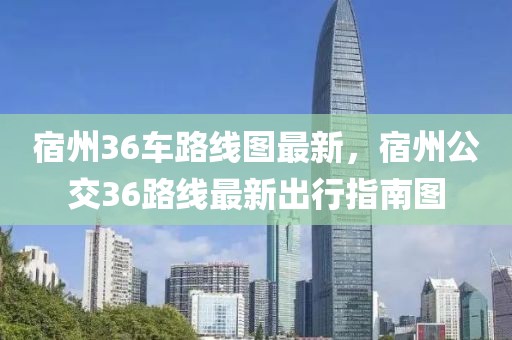 宿州36车路线图最新，宿州公交36路线最新出行指南图